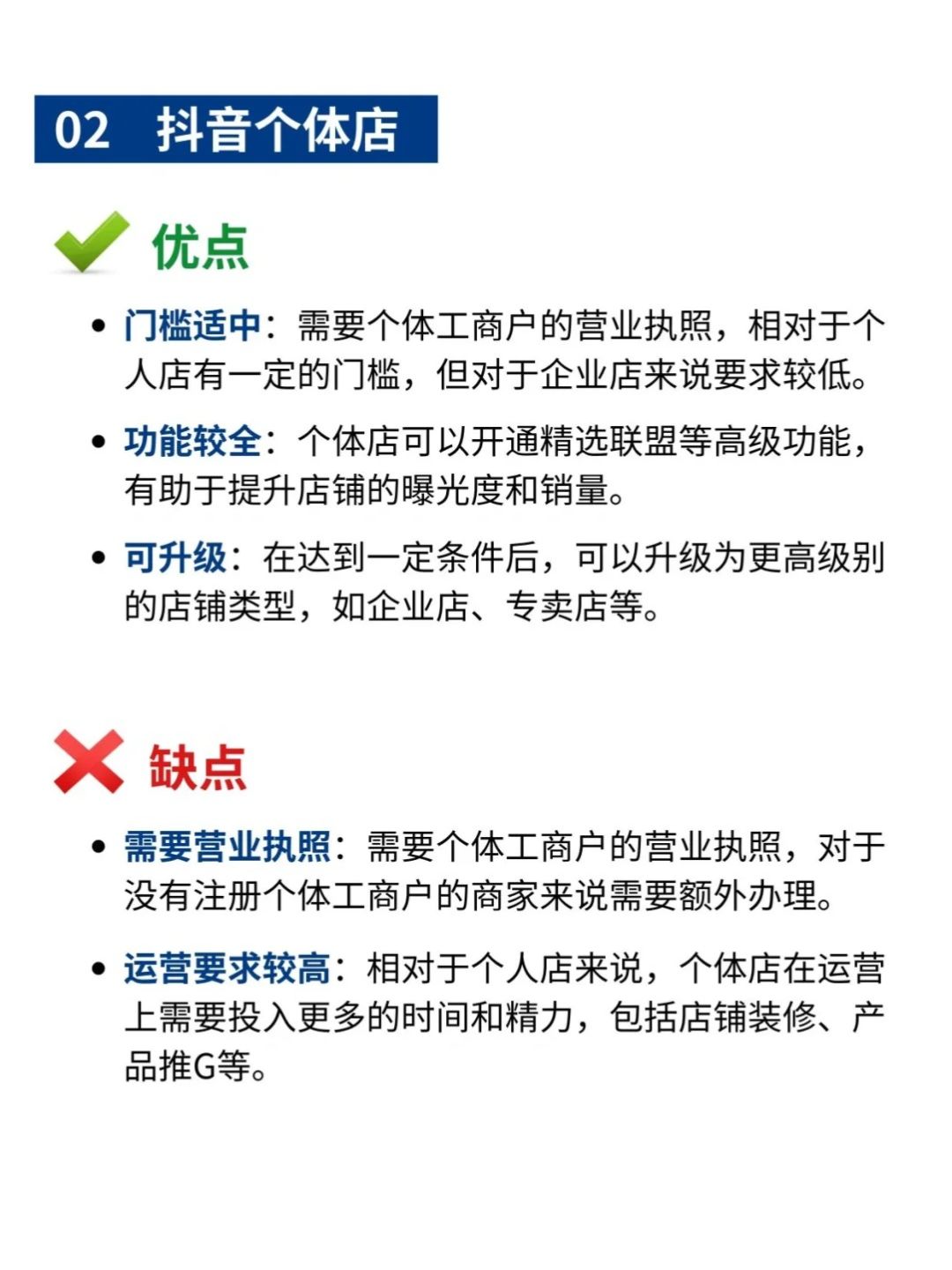 02 抖音个体店

优点

• 门槛适中：需要个体工商户的营业执照，相对于个人店有一定的门槛，但对于企业店来说要求较低。

• 功能较全：个体店可以开通精选联盟等高级功能，有助于提升店铺的曝光度和销量。

• 可升级：在达到一定条件后，可以升级为更高级别的店铺类型，如企业店、专卖店等。

缺点

• 需要营业执照：需要个体工商户的营业执照，对于没有注册个体工商户的商家来说需要额外办理。

• 运营要求较高：相对于个人店来说，个体店在运营上需要投入更多的时间和精力，包括店铺装修、产品推G等。